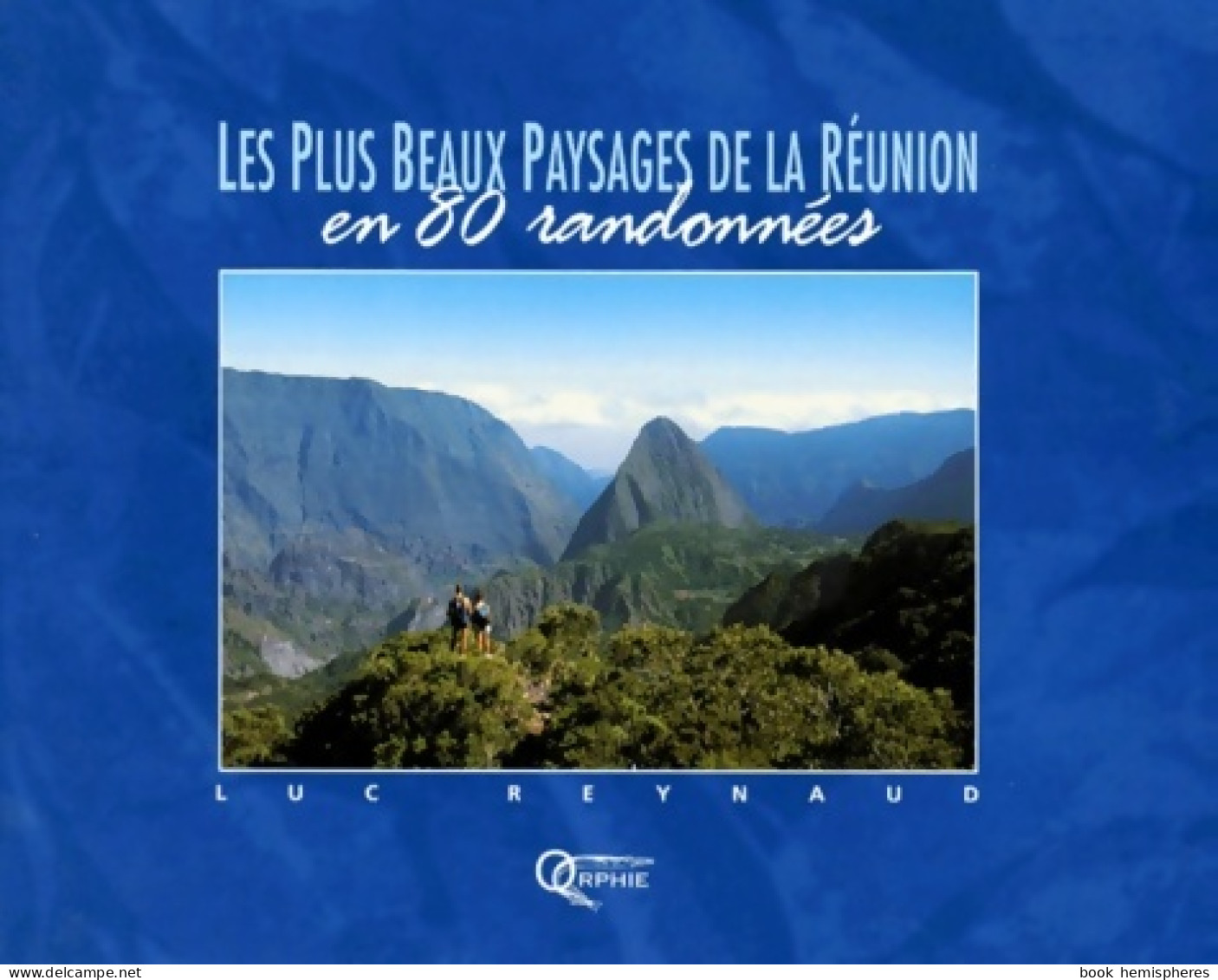 LES PLUS BEAUX PAYSAGES DE LA RÉUNION
en 80 randonnées

LUC REYNAUD

ORPHIE

www.delcampe.net

book hemispheres